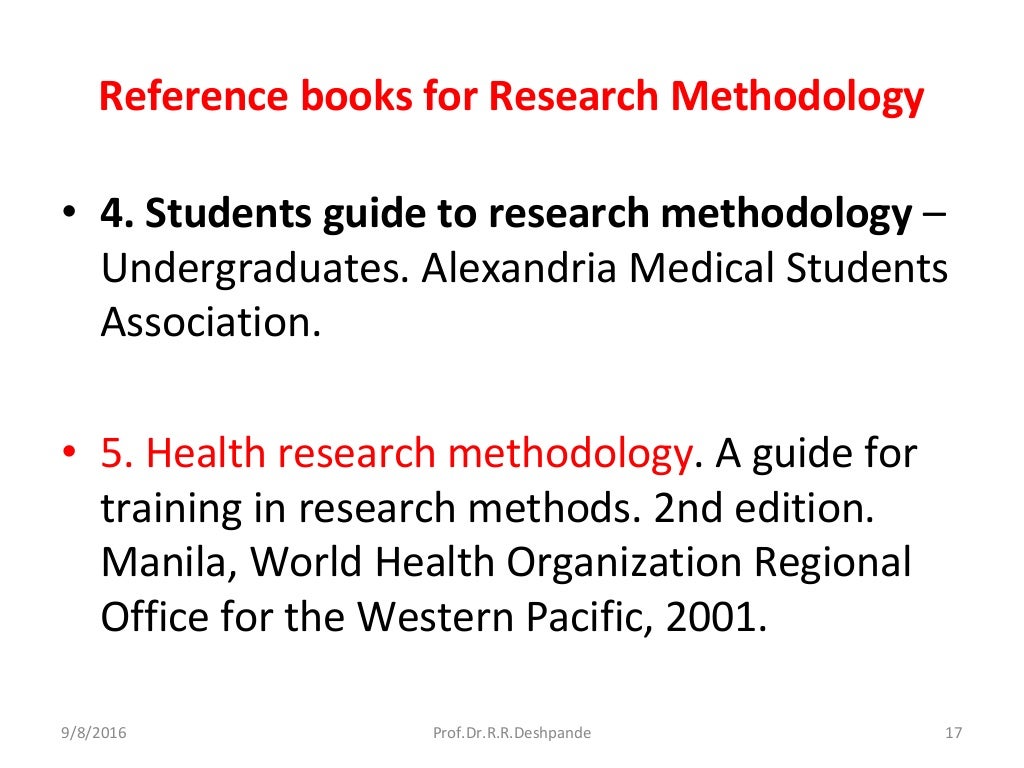 Reference books for Research Methodology

• 4. Students guide to research methodology – Undergraduates. Alexandria Medical Students Association.

• 5. Health research methodology. A guide for training in research methods. 2nd edition. Manila, World Health Organization Regional Office for the Western Pacific, 2001.

9/8/2016 Prof.Dr.R.R.Deshpande 17